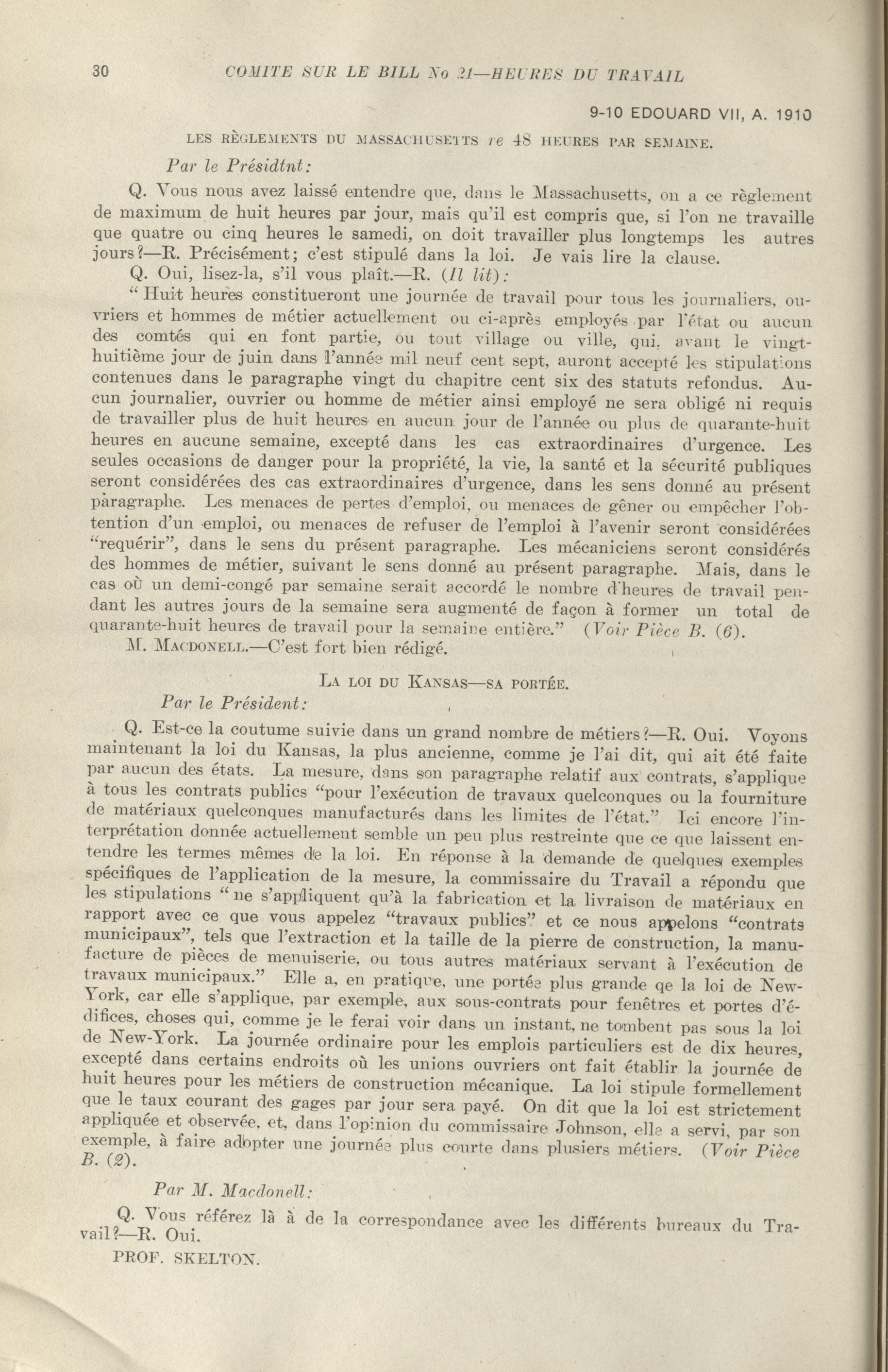 30 COMITE SUR LE BILL No 21—HEURES DU TRAVAIL

9-10 EDOUARD VII, A. 1910

LES RÈGLEMENTS DU MASSACHUSETTS re 48 HEURES PAR SEMAINE.

Par le Présidtnt:

Q. Vous nous avez laissé entendre que, dans le Massachusetts, on a ce règlement de maximum de huit heures par jour, mais qu'il est compris que, si l'on ne travaille que quatre ou cinq heures le samedi, on doit travailler plus longtemps les autres jours?—R. Précisément; c'est stipulé dans la loi. Je vais lire la clause.

Q. Oui, lisez-la, s'il vous plaît.—R. (Il lit):

"Huit heures constitueront une journée de travail pour tous les journaliers, ouvriers et hommes de métier actuellement ou ci-après employés par l'état ou aucun des comtés qui en font partie, ou tout village ou ville, qui, avant le vingt-huitième jour de juin dans l'année mil neuf cent sept, auront accepté les stipulations contenues dans le paragraphe vingt du chapitre cent six des statuts refondus. Aucun journalier, ouvrier ou homme de métier ainsi employé ne sera obligé ni requis de travailler plus de huit heures en aucun jour de l'année ou plus de quarante-huit heures en aucune semaine, excepté dans les cas extraordinaires d'urgence. Les seules occasions de danger pour la propriété, la vie, la santé et la sécurité publiques seront considérées des cas extraordinaires d'urgence, dans les sens donné au présent paragraphe. Les menaces de pertes d'emploi, ou menaces de gêner ou empêcher l'obtention d'un emploi, ou menaces de refuser de l'emploi à l'avenir seront considérées "requérir", dans le sens du présent paragraphe. Les mécaniciens seront considérés des hommes de métier, suivant le sens donné au présent paragraphe. Mais, dans le cas où un demi-congé par semaine serait accordé le nombre d'heures de travail pendant les autres jours de la semaine sera augmenté de façon à former un total de quarante-huit heures de travail pour la semaine entière." (Voir Pièce B. (6).

M. MACDONELL.—C'est fort bien rédigé.

LA LOI DU KANSAS—SA PORTÉE.

Par le Président:

Q. Est-ce la coutume suivie dans un grand nombre de métiers?—R. Oui. Voyons maintenant la loi du Kansas, la plus ancienne, comme je l'ai dit, qui ait été faite par aucun des états. La mesure, dans son paragraphe relatif aux contrats, s'applique à tous les contrats publics "pour l'exécution de travaux quelconques ou la fourniture de matériaux quelconques manufacturés dans les limites de l'état." Ici encore l'interprétation donnée actuellement semble un peu plus restreinte que ce que laissent entendre les termes mêmes de la loi. En réponse à la demande de quelques exemples spécifiques de l'application de la mesure, la commissaire du Travail a répondu que les stipulations "ne s'appliquent qu'à la fabrication et la livraison de matériaux en rapport avec ce que vous appelez "travaux publics" et ce nous appelons "contrats municipaux", tels que l'extraction et la taille de la pierre de construction, la manufacture de pièces de menuiserie, ou tous autres matériaux servant à l'exécution de travaux municipaux." Elle a, en pratique, une portée plus grande qe la loi de New-York, car elle s'applique, par exemple, aux sous-contrats pour fenêtres et portes d'édifices, choses qui, comme je le ferai voir dans un instant, ne tombent pas sous la loi de New-York. La journée ordinaire pour les emplois particuliers est de dix heures, excepté dans certains endroits où les unions ouvriers ont fait établir la journée de huit heures pour les métiers de construction mécanique. La loi stipule formellement que le taux courant des gages par jour sera payé. On dit que la loi est strictement appliquée et observée, et, dans l'opinion du commissaire Johnson, elle a servi, par son exemple, à faire adopter une journée plus courte dans plusiers métiers. (Voir Pièce B. (2).

Par M. Macdonell:

Q. Vous référez là à de la correspondance avec les différents bureaux du Travail?—R. Oui.

PROF. SKELTON.